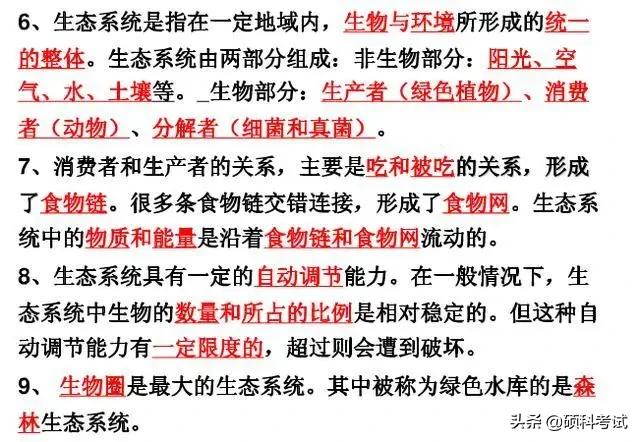 6、生态系统是指在一定地域内，生物与环境所形成的统一的整体。生态系统由两部分组成：非生物部分：阳光、空气、水、土壤等。_生物部分：生产者（绿色植物）、消费者（动物）、分解者（细菌和真菌）。

7、消费者和生产者的关系，主要是吃和被吃的关系，形成了食物链。很多条食物链交错连接，形成了食物网。生态系统中的物质和能量是沿着食物链和食物网流动的。

8、生态系统具有一定的自动调节能力。在一般情况下，生态系统中生物的数量和所占的比例是相对稳定的。但这种自动调节能力有一定限度的，超过则会遭到破坏。

9、 生物圈是最大的生态系统。其中被称为绿色水库的是森林生态系统。

头条 @硕科考试